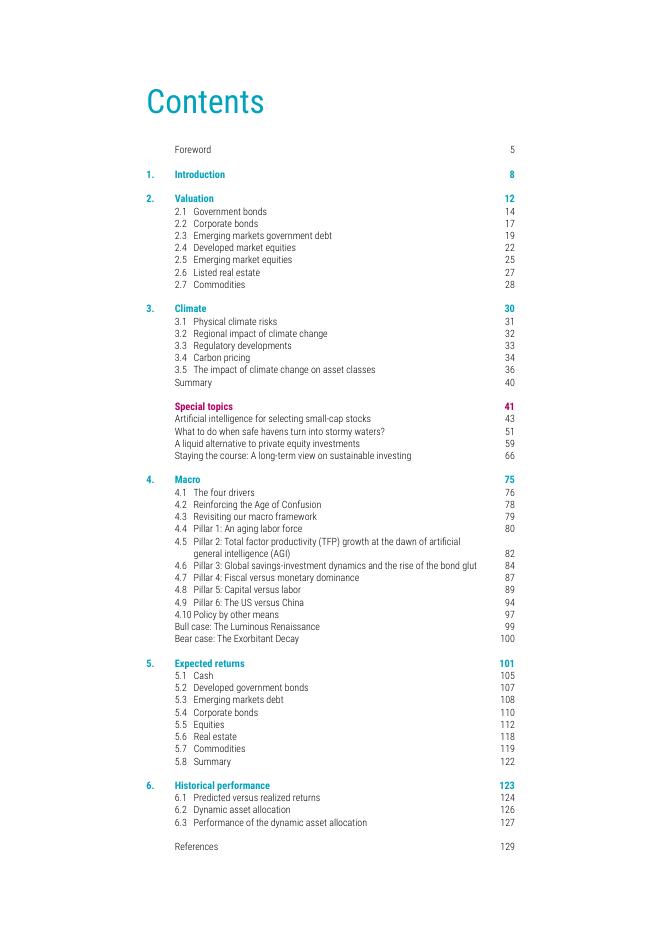 Contents

Foreword 5

1. Introduction 8

2. Valuation 12
2.1 Government bonds 14
2.2 Corporate bonds 17
2.3 Emerging markets government debt 19
2.4 Developed market equities 22
2.5 Emerging market equities 25
2.6 Listed real estate 27
2.7 Commodities 28

3. Climate 30
3.1 Physical climate risks 31
3.2 Regional impact of climate change 32
3.3 Regulatory developments 33
3.4 Carbon pricing 34
3.5 The impact of climate change on asset classes 36
Summary 40

Special topics 41
Artificial intelligence for selecting small-cap stocks 43
What to do when safe havens turn into stormy waters? 51
A liquid alternative to private equity investments 59
Staying the course: A long-term view on sustainable investing 66

4. Macro 75
4.1 The four drivers 76
4.2 Reinforcing the Age of Confusion 78
4.3 Revisiting our macro framework 79
4.4 Pillar 1: An aging labor force 80
4.5 Pillar 2: Total factor productivity (TFP) growth at the dawn of artificial general intelligence (AGI) 82
4.6 Pillar 3: Global savings-investment dynamics and the rise of the bond glut 84
4.7 Pillar 4: Fiscal versus monetary dominance 87
4.8 Pillar 5: Capital versus labor 89
4.9 Pillar 6: The US versus China 94
4.10 Policy by other means 97
Bull case: The Luminous Renaissance 99
Bear case: The Exorbitant Decay 100

5. Expected returns 101
5.1 Cash 105
5.2 Developed government bonds 107
5.3 Emerging markets debt 108
5.4 Corporate bonds 110
5.5 Equities 112
5.6 Real estate 118
5.7 Commodities 119
5.8 Summary 122

6. Historical performance 123
6.1 Predicted versus realized returns 124
6.2 Dynamic asset allocation 126
6.3 Performance of the dynamic asset allocation 127

References 129